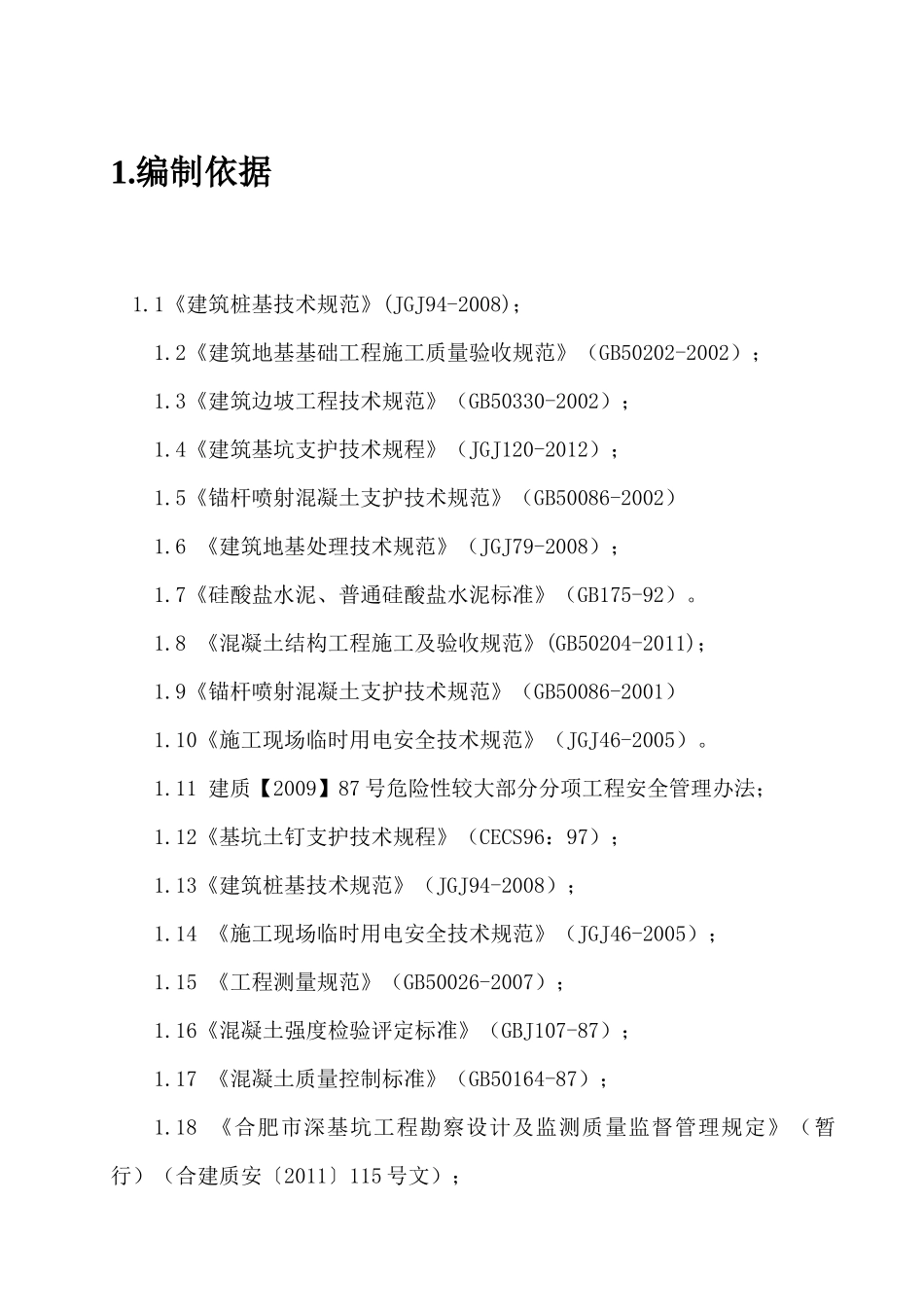 1.编制依据

1.1《建筑桩基技术规范》(JGJ94-2008);

1.2《建筑地基基础工程施工质量验收规范》（GB50202-2002）；

1.3《建筑边坡工程技术规范》（GB50330-2002）；

1.4《建筑基坑支护技术规程》（JGJ120-2012）；

1.5《锚杆喷射混凝土支护技术规范》（GB50086-2002）

1.6 《建筑地基处理技术规范》（JGJ79-2008）；

1.7《硅酸盐水泥、普通硅酸盐水泥标准》（GB175-92）。

1.8 《混凝土结构工程施工及验收规范》(GB50204-2011);

1.9《锚杆喷射混凝土支护技术规范》（GB50086-2001）

1.10《施工现场临时用电安全技术规范》（JGJ46-2005）。

1.11 建质【2009】87号危险性较大部分分项工程安全管理办法;

1.12《基坑土钉支护技术规程》（CECS96：97）；

1.13《建筑桩基技术规范》（JGJ94-2008）；

1.14 《施工现场临时用电安全技术规范》（JGJ46-2005）；

1.15 《工程测量规范》（GB50026-2007）；

1.16《混凝土强度检验评定标准》（GBJ107-87）；

1.17 《混凝土质量控制标准》（GB50164-87）；

1.18 《合肥市深基坑工程勘察设计及监测质量监督管理规定》（暂行）（合建质安〔2011〕115号文）；